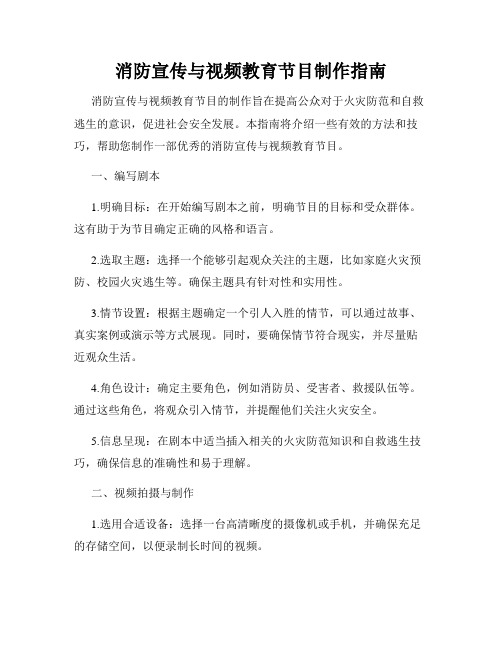 消防宣传与视频教育节目制作指南

消防宣传与视频教育节目的制作旨在提高公众对于火灾防范和自救逃生的意识，促进社会安全发展。本指南将介绍一些有效的方法和技巧，帮助您制作一部优秀的消防宣传与视频教育节目。

一、编写剧本

1.明确目标：在开始编写剧本之前，明确节目的目标和受众群体。这有助于为节目确定正确的风格和语言。

2.选取主题：选择一个能够引起观众关注的主题，比如家庭火灾预防、校园火灾逃生等。确保主题具有针对性和实用性。

3.情节设置：根据主题确定一个引人入胜的情节，可以通过故事、真实案例或演示等方式展现。同时，要确保情节符合现实，并尽量贴近观众生活。

4.角色设计：确定主要角色，例如消防员、受害者、救援队伍等。通过这些角色，将观众引入情节，并提醒他们关注火灾安全。

5.信息呈现：在剧本中适当插入相关的火灾防范知识和自救逃生技巧，确保信息的准确性和易于理解。

二、视频拍摄与制作

1.选用合适设备：选择一台高清晰度的摄像机或手机，并确保充足的存储空间，以便录制长时间的视频。